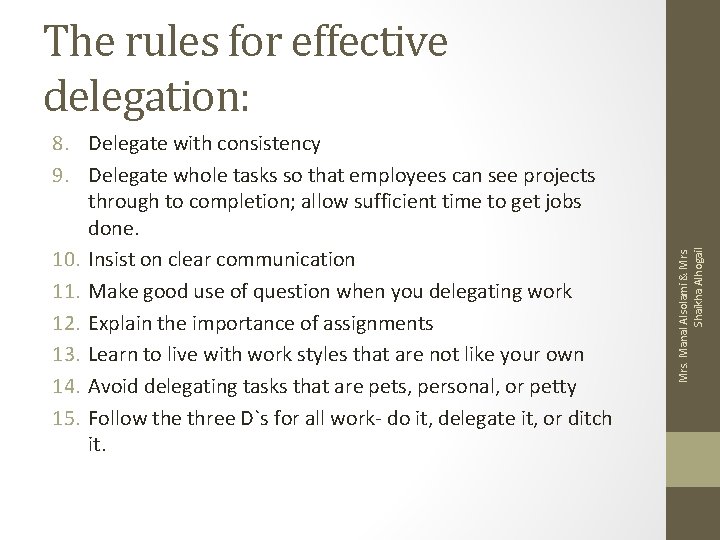 The rules for effective delegation:

8. Delegate with consistency
9. Delegate whole tasks so that employees can see projects through to completion; allow sufficient time to get jobs done.
10. Insist on clear communication
11. Make good use of question when you delegating work
12. Explain the importance of assignments
13. Learn to live with work styles that are not like your own
14. Avoid delegating tasks that are pets, personal, or petty
15. Follow the three D`s for all work- do it, delegate it, or ditch it.

Mrs. Manal Alsolami & Mrs Shaikha Alhogail